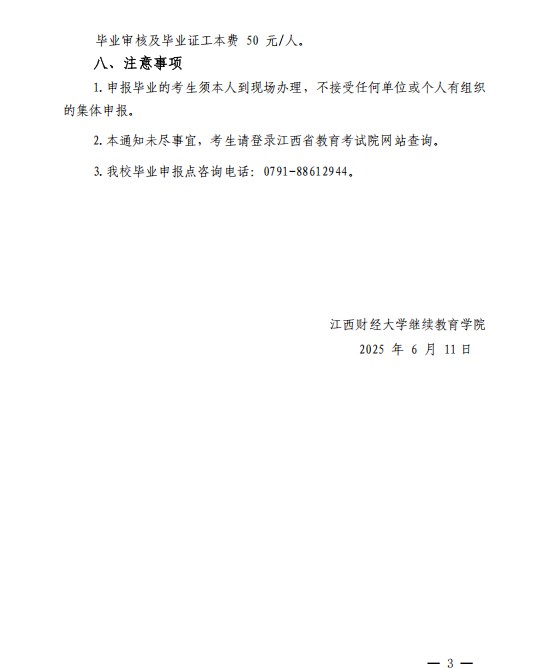 毕业审核及毕业证工本费 50 元/人。

八、注意事项

1. 申报毕业的考生须本人到现场办理，不接受任何单位或个人有组织的集体申报。

2. 本通知未尽事宜，考生请登录江西省教育考试院网站查询。

3. 我校毕业申报点咨询电话：0791-88612944。

江西财经大学继续教育学院
2025 年 6 月 11 日

— 3 —